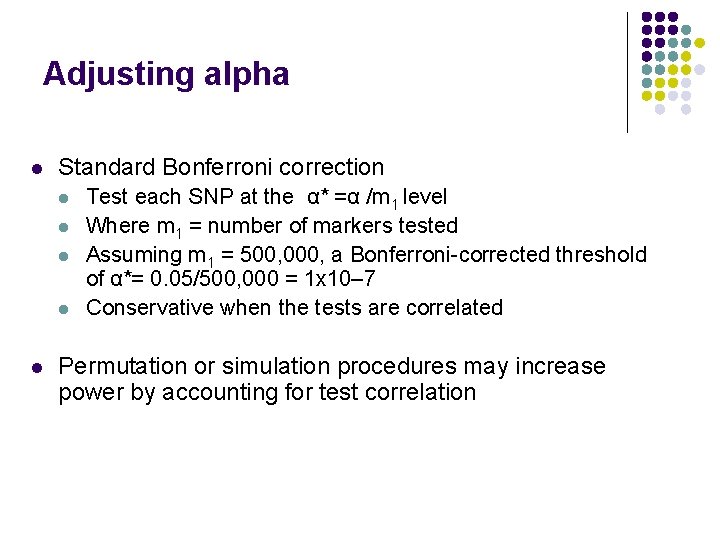 Adjusting alpha

- Standard Bonferroni correction
  - Test each SNP at the $\alpha^* = \alpha / m_1$ level
  - Where $m_1$ = number of markers tested
  - Assuming $m_1$ = 500,000, a Bonferroni-corrected threshold of $\alpha^*$= 0.05/500,000 = 1x10–7
  - Conservative when the tests are correlated

- Permutation or simulation procedures may increase power by accounting for test correlation